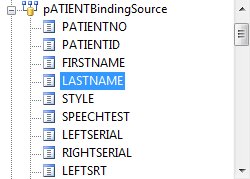 pATIENTBindingSource
PATIENTNO
PATIENTID
FIRSTNAME
LASTNAME
STYLE
SPEECHTEST
LEFTSERIAL
RIGHTSERIAL
LEFTSRT